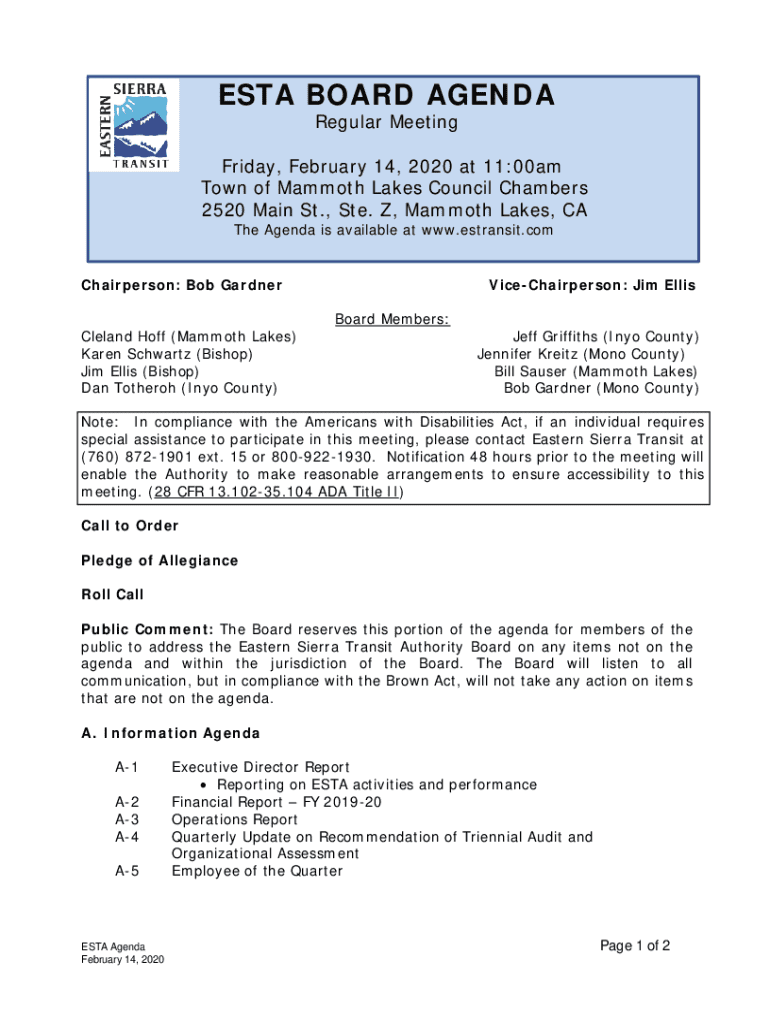 EASTERN SIERRA TRANSIT

ESTA BOARD AGENDA

Regular Meeting

Friday, February 14, 2020 at 11:00am
Town of Mammoth Lakes Council Chambers
2520 Main St., Ste. Z, Mammoth Lakes, CA

The Agenda is available at www.estransit.com

Chairperson: Bob Gardner

Vice-Chairperson: Jim Ellis

Board Members:

Cleland Hoff (Mammoth Lakes)
Karen Schwartz (Bishop)
Jim Ellis (Bishop)
Dan Totheroh (Inyo County)

Jeff Griffiths (Inyo County)
Jennifer Kreitz (Mono County)
Bill Sauser (Mammoth Lakes)
Bob Gardner (Mono County)

Note: In compliance with the Americans with Disabilities Act, if an individual requires special assistance to participate in this meeting, please contact Eastern Sierra Transit at (760) 872-1901 ext. 15 or 800-922-1930. Notification 48 hours prior to the meeting will enable the Authority to make reasonable arrangements to ensure accessibility to this meeting. (28 CFR 13.102-35.104 ADA Title II)

Call to Order

Pledge of Allegiance

Roll Call

Public Comment: The Board reserves this portion of the agenda for members of the public to address the Eastern Sierra Transit Authority Board on any items not on the agenda and within the jurisdiction of the Board. The Board will listen to all communication, but in compliance with the Brown Act, will not take any action on items that are not on the agenda.

A. Information Agenda

A-1 Executive Director Report
• Reporting on ESTA activities and performance
A-2 Financial Report – FY 2019-20
A-3 Operations Report
A-4 Quarterly Update on Recommendation of Triennial Audit and Organizational Assessment
A-5 Employee of the Quarter

ESTA Agenda
February 14, 2020

Page 1 of 2